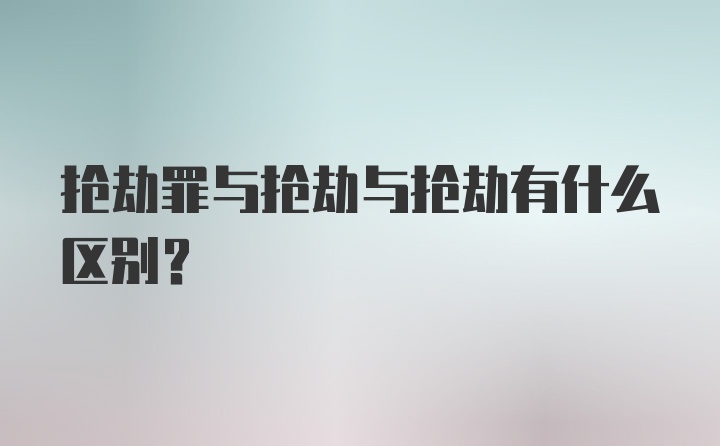 抢劫罪与抢劫与抢劫有什么区别？